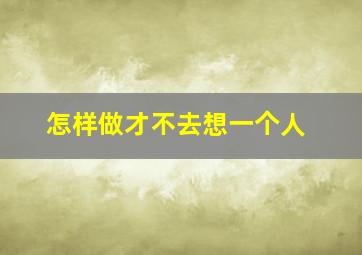 怎样做才不去想一个人